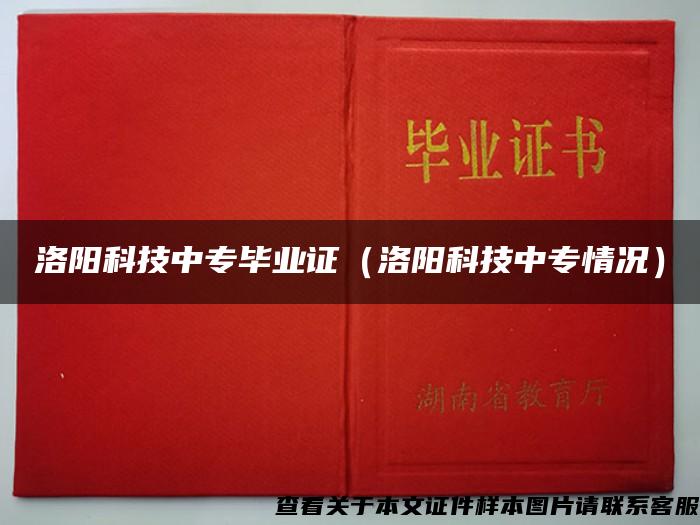 毕业证书

洛阳科技中专毕业证（洛阳科技中专情况）

湖南省教育厅

查看关于本文证件样本图片请联系客服